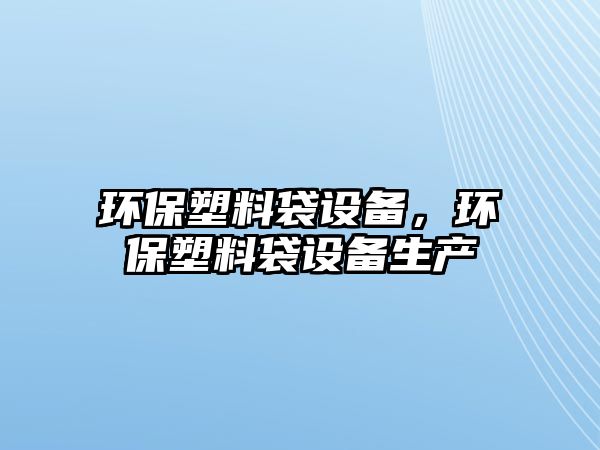 环保塑料袋设备，环保塑料袋设备生产